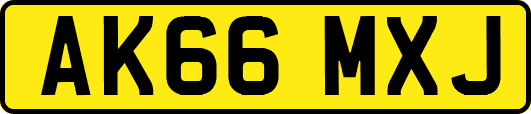 AK66 MXJ